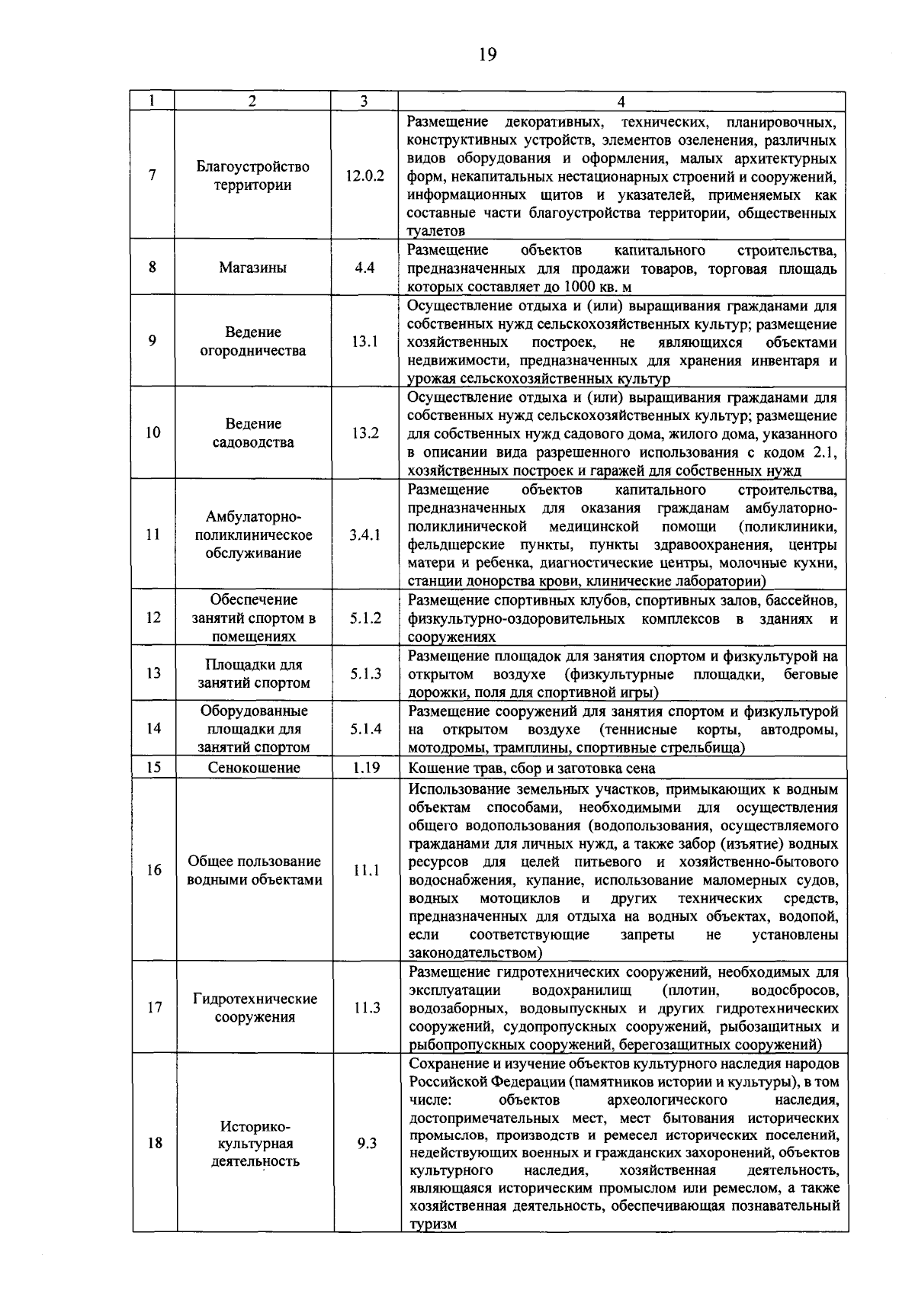 19

| 1 | 2 | 3 | 4 |
|---|---|---|---|
| 7 | Благоустройство территории | 12.0.2 | Размещение декоративных, технических, планировочных, конструктивных устройств, элементов озеленения, различных видов оборудования и оформления, малых архитектурных форм, некапитальных нестационарных строений и сооружений, информационных щитов и указателей, применяемых как составные части благоустройства территории, общественных туалетов |
| 8 | Магазины | 4.4 | Размещение объектов капитального строительства, предназначенных для продажи товаров, торговая площадь которых составляет до 1000 кв. м |
| 9 | Ведение огородничества | 13.1 | Осуществление отдыха и (или) выращивания гражданами для собственных нужд сельскохозяйственных культур; размещение хозяйственных построек, не являющихся объектами недвижимости, предназначенных для хранения инвентаря и урожая сельскохозяйственных культур |
| 10 | Ведение садоводства | 13.2 | Осуществление отдыха и (или) выращивания гражданами для собственных нужд сельскохозяйственных культур; размещение для собственных нужд садового дома, жилого дома, указанного в описании вида разрешенного использования с кодом 2.1, хозяйственных построек и гаражей для собственных нужд |
| 11 | Амбулаторно-поликлиническое обслуживание | 3.4.1 | Размещение объектов капитального строительства, предназначенных для оказания гражданам амбулаторно-поликлинической медицинской помощи (поликлиники, фельдшерские пункты, пункты здравоохранения, центры матери и ребенка, диагностические центры, молочные кухни, станции донорства крови, клинические лаборатории) |
| 12 | Обеспечение занятий спортом в помещениях | 5.1.2 | Размещение спортивных клубов, спортивных залов, бассейнов, физкультурно-оздоровительных комплексов в зданиях и сооружениях |
| 13 | Площадки для занятий спортом | 5.1.3 | Размещение площадок для занятия спортом и физкультурой на открытом воздухе (физкультурные площадки, беговые дорожки, поля для спортивной игры) |
| 14 | Оборудованные площадки для занятий спортом | 5.1.4 | Размещение сооружений для занятия спортом и физкультурой на открытом воздухе (теннисные корты, автодромы, мотодромы, трамплины, спортивные стрельбища) |
| 15 | Сенокошение | 1.19 | Кошение трав, сбор и заготовка сена |
| 16 | Общее пользование водными объектами | 11.1 | Использование земельных участков, примыкающих к водным объектам способами, необходимыми для осуществления общего водопользования (водопользования, осуществляемого гражданами для личных нужд, а также забор (изъятие) водных ресурсов для целей питьевого и хозяйственно-бытового водоснабжения, купание, использование маломерных судов, водных мотоциклов и других технических средств, предназначенных для отдыха на водных объектах, водопой, если соответствующие запреты не установлены законодательством) |
| 17 | Гидротехнические сооружения | 11.3 | Размещение гидротехнических сооружений, необходимых для эксплуатации водохранилищ (плотин, водосбросов, водозаборных, водовыпускных и других гидротехнических сооружений, судопропускных сооружений, рыбозащитных и рыбопропускных сооружений, берегозащитных сооружений) |
| 18 | Историко-культурная деятельность | 9.3 | Сохранение и изучение объектов культурного наследия народов Российской Федерации (памятников истории и культуры), в том числе: объектов археологического наследия, достопримечательных мест, мест бытования исторических промыслов, производств и ремесел исторических поселений, недействующих военных и гражданских захоронений, объектов культурного наследия, хозяйственная деятельность, являющаяся историческим промыслом или ремеслом, а также хозяйственная деятельность, обеспечивающая познавательный туризм |